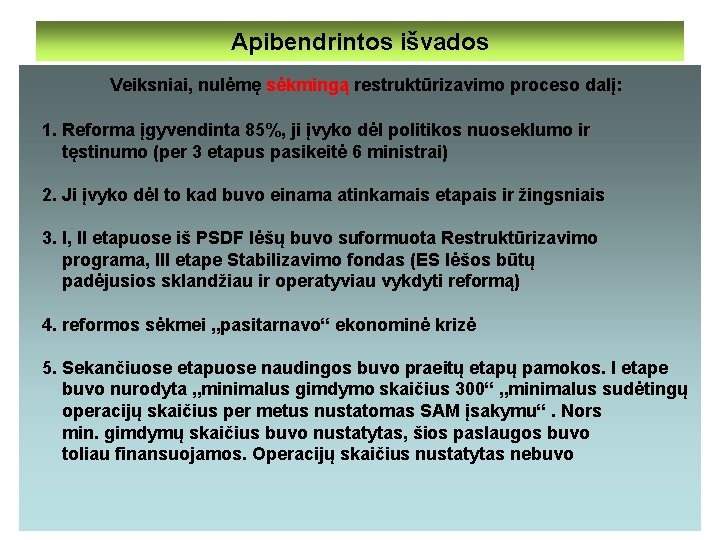 Apibendrintos išvados

Veiksniai, nulėmę sėkmingą restruktūrizavimo proceso dalį:

1. Reforma įgyvendinta 85%, ji įvyko dėl politikos nuoseklumo ir tęstinumo (per 3 etapus pasikeitė 6 ministrai)

2. Ji įvyko dėl to kad buvo einama atinkamais etapais ir žingsniais

3. I, II etapuose iš PSDF lėšų buvo suformuota Restruktūrizavimo programa, III etape Stabilizavimo fondas (ES lėšos būtų padėjusios sklandžiau ir operatyviau vykdyti reformą)

4. reformos sėkmei „pasitarnavo“ ekonominė krizė

5. Sekančiuose etapuose naudingos buvo praeitų etapų pamokos. I etape buvo nurodyta „minimalus gimdymo skaičius 300“ „minimalus sudėtingų operacijų skaičius per metus nustatomas SAM įsakymu“ . Nors min. gimdymų skaičius buvo nustatytas, šios paslaugos buvo toliau finansuojamos. Operacijų skaičius nustatytas nebuvo